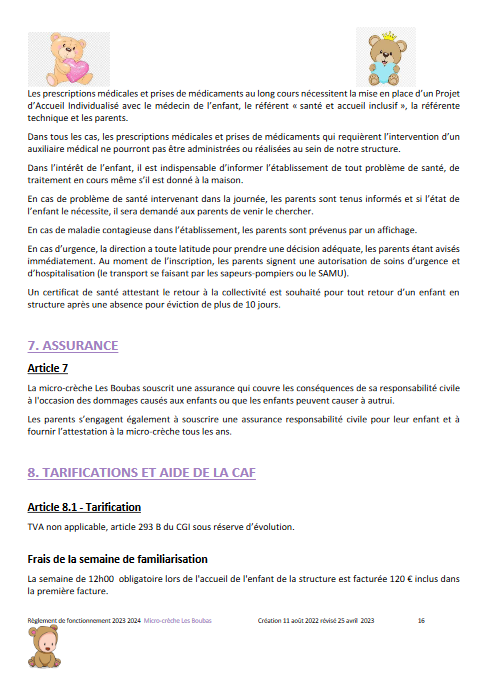 Les prescriptions médicales et prises de médicaments au long cours nécessitent la mise en place d'un Projet d'Accueil Individualisé avec le médecin de l'enfant, le référent « santé et accueil inclusif », la référente technique et les parents.

Dans tous les cas, les prescriptions médicales et prises de médicaments qui requièrent l'intervention d'un auxiliaire médical ne pourront pas être administrées ou réalisées au sein de notre structure.

Dans l'intérêt de l'enfant, il est indispensable d'informer l'établissement de tout problème de santé, de traitement en cours même s'il est donné à la maison.

En cas de problème de santé intervenant dans la journée, les parents sont tenus informés et si l'état de l'enfant le nécessite, il sera demandé aux parents de venir le chercher.

En cas de maladie contagieuse dans l'établissement, les parents sont prévenus par un affichage.

En cas d'urgence, la direction a toute latitude pour prendre une décision adéquate, les parents étant avisés immédiatement. Au moment de l'inscription, les parents signent une autorisation de soins d'urgence et d'hospitalisation (le transport se faisant par les sapeurs-pompiers ou le SAMU).

Un certificat de santé attestant le retour à la collectivité est souhaité pour tout retour d'un enfant en structure après une absence pour éviction de plus de 10 jours.

7. ASSURANCE

Article 7

La micro-crèche Les Boubas souscrit une assurance qui couvre les conséquences de sa responsabilité civile à l'occasion des dommages causés aux enfants ou que les enfants peuvent causer à autrui.

Les parents s'engagent également à souscrire une assurance responsabilité civile pour leur enfant et à fournir l'attestation à la micro-crèche tous les ans.

8. TARIFICATIONS ET AIDE DE LA CAF

Article 8.1 - Tarification

TVA non applicable, article 293 B du CGI sous réserve d'évolution.

Frais de la semaine de familiarisation

La semaine de 12h00 obligatoire lors de l'accueil de l'enfant de la structure est facturée 120 € inclus dans la première facture.

Règlement de fonctionnement 2023 2024 Micro-crèche Les Boubas Création 11 août 2022 révisé 25 avril 2023 16